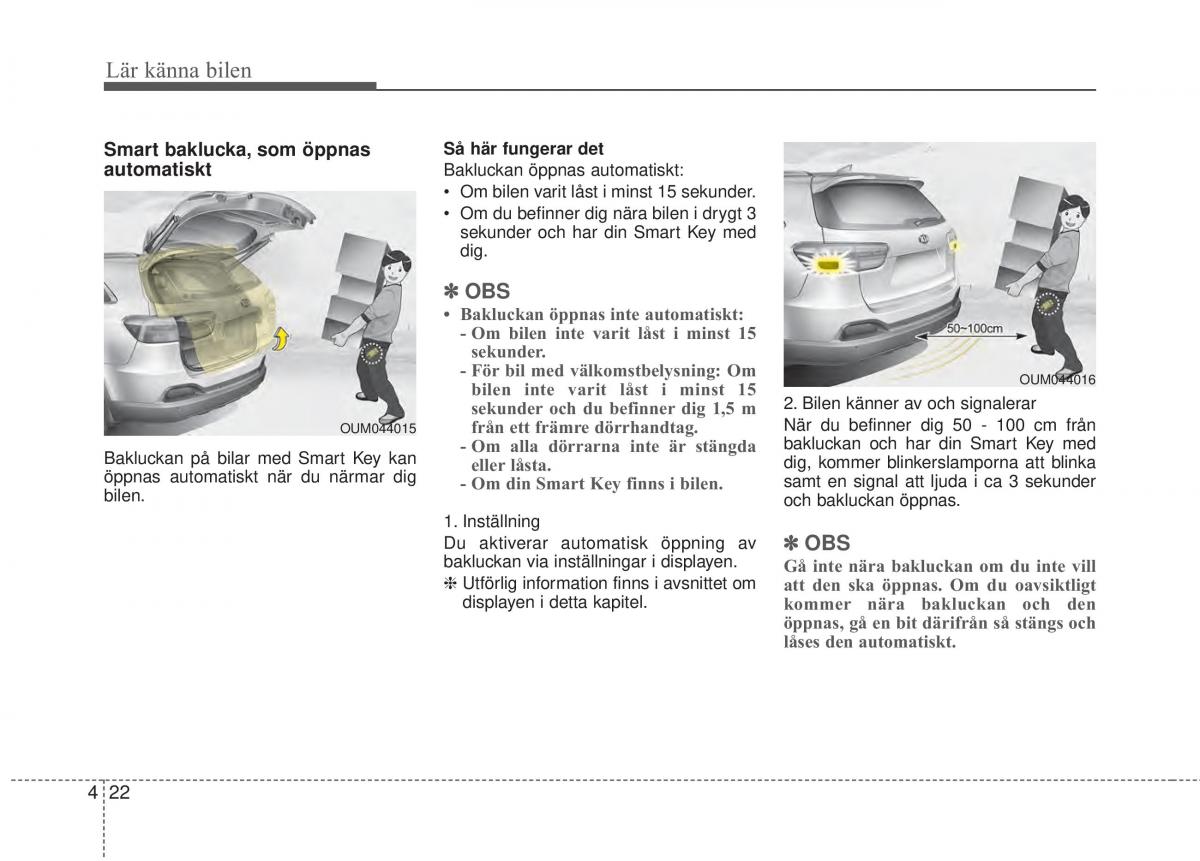 Lär känna bilen

Smart baklucka, som öppnas automatiskt

OUM044015

Bakluckan på bilar med Smart Key kan öppnas automatiskt när du närmar dig bilen.

Så här fungerar det
Bakluckan öppnas automatiskt:
• Om bilen varit låst i minst 15 sekunder.
• Om du befinner dig nära bilen i drygt 3 sekunder och har din Smart Key med dig.

✽ OBS
• Bakluckan öppnas inte automatiskt:
- Om bilen inte varit låst i minst 15 sekunder.
- För bil med välkomstbelysning: Om bilen inte varit låst i minst 15 sekunder och du befinner dig 1,5 m från ett främre dörrhandtag.
- Om alla dörrarna inte är stängda eller låsta.
- Om din Smart Key finns i bilen.

1. Inställning
Du aktiverar automatisk öppning av bakluckan via inställningar i displayen.
❈ Utförlig information finns i avsnittet om displayen i detta kapitel.

50~100cm

OUM044016

2. Bilen känner av och signalerar
När du befinner dig 50 - 100 cm från bakluckan och har din Smart Key med dig, kommer blinkerslamporna att blinka samt en signal att ljuda i ca 3 sekunder och bakluckan öppnas.

✽ OBS
Gå inte nära bakluckan om du inte vill att den ska öppnas. Om du oavsiktligt kommer nära bakluckan och den öppnas, gå en bit därifrån så stängs och låses den automatiskt.

4 22